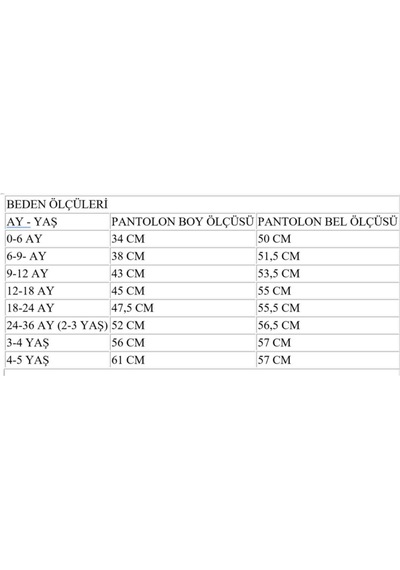 BEDEN ÖLÇÜLERİ

| AY - YAŞ | PANTOLON BOY ÖLÇÜSÜ | PANTOLON BEL ÖLÇÜSÜ |
|---|---|---|
| 0-6 AY | 34 CM | 50 CM |
| 6-9- AY | 38 CM | 51,5 CM |
| 9-12 AY | 43 CM | 53,5 CM |
| 12-18 AY | 45 CM | 55 CM |
| 18-24 AY | 47,5 CM | 55,5 CM |
| 24-36 AY (2-3 YAŞ) | 52 CM | 56,5 CM |
| 3-4 YAŞ | 56 CM | 57 CM |
| 4-5 YAŞ | 61 CM | 57 CM |